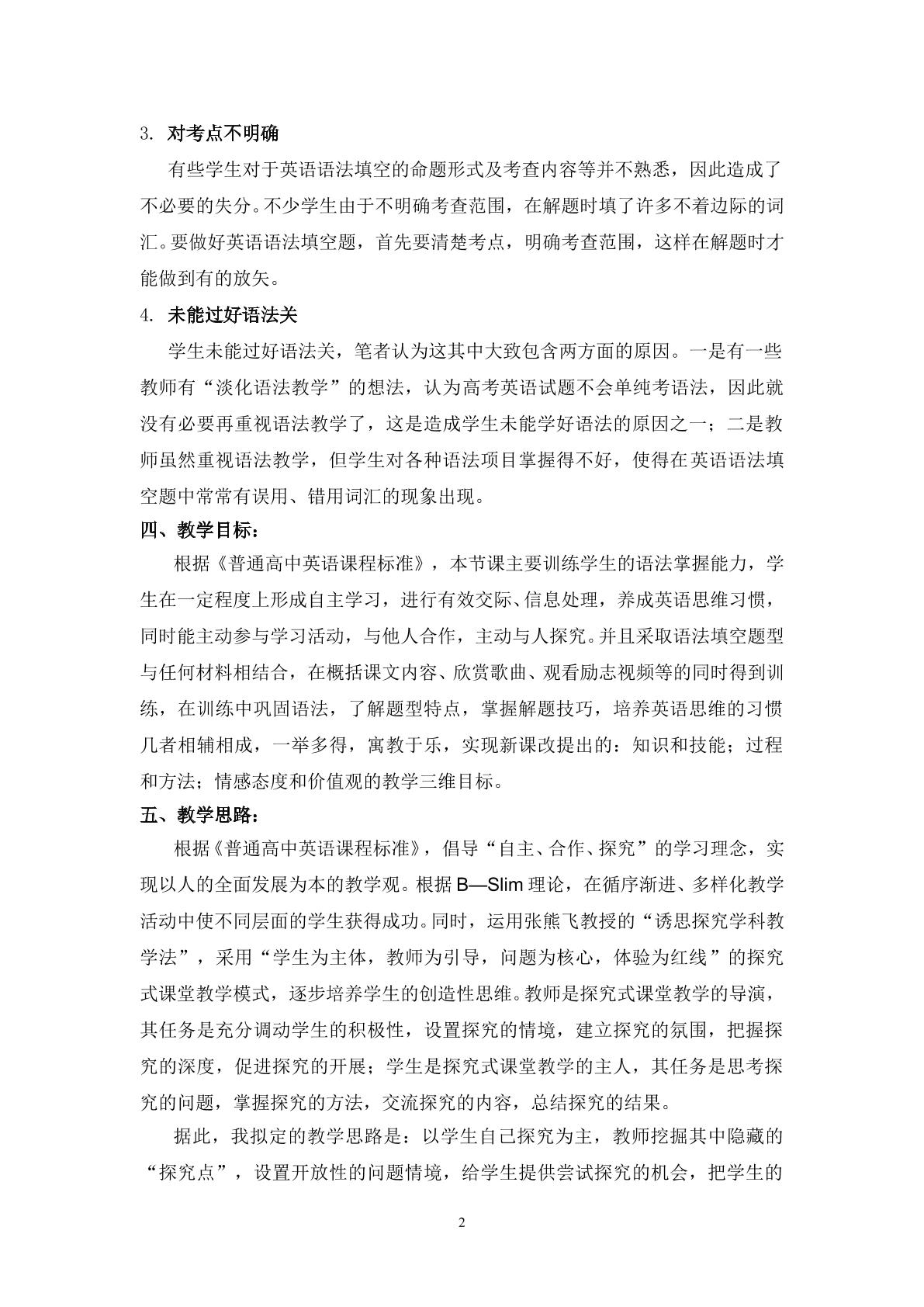 3.对考点不明确

有些学生对于英语语法填空的命题形式及考查内容等并不熟悉，因此造成了不必要的失分。不少学生由于不明确考查范围，在解题时填了许多不着边际的词汇。要做好英语语法填空题，首先要清楚考点，明确考查范围，这样在解题时才能做到有的放矢。

4.未能过好语法关

学生未能过好语法关，笔者认为这其中大致包含两方面的原因。一是有一些教师有“淡化语法教学”的想法，认为高考英语试题不会单纯考语法，因此就没有必要再重视语法教学了，这是造成学生未能学好语法的原因之一；二是教师虽然重视语法教学，但学生对各种语法项目掌握得不好，使得在英语语法填空题中常常有误用、错用词汇的现象出现。

四、教学目标：

根据《普通高中英语课程标准》，本节课主要训练学生的语法掌握能力，学生在一定程度上形成自主学习，进行有效交际、信息处理，养成英语思维习惯，同时能主动参与学习活动，与他人合作，主动与人探究。并且采取语法填空题型与任何材料相结合，在概括课文内容、欣赏歌曲、观看励志视频等的同时得到训练，在训练中巩固语法，了解题型特点，掌握解题技巧，培养英语思维的习惯几者相辅相成，一举多得，寓教于乐，实现新课改提出的：知识和技能；过程和方法；情感态度和价值观的教学三维目标。

五、教学思路：

根据《普通高中英语课程标准》，倡导“自主、合作、探究”的学习理念，实现以人的全面发展为本的教学观。根据B—Slim理论，在循序渐进、多样化教学活动中使不同层面的学生获得成功。同时，运用张熊飞教授的“诱思探究学科教学法”，采用“学生为主体，教师为引导，问题为核心，体验为红线”的探究式课堂教学模式，逐步培养学生的创造性思维。教师是探究式课堂教学的导演，其任务是充分调动学生的积极性，设置探究的情境，建立探究的氛围，把握探究的深度，促进探究的开展；学生是探究式课堂教学的主人，其任务是思考探究的问题，掌握探究的方法，交流探究的内容，总结探究的结果。

据此，我拟定的教学思路是：以学生自己探究为主，教师挖掘其中隐藏的“探究点”，设置开放性的问题情境，给学生提供尝试探究的机会，把学生的

2